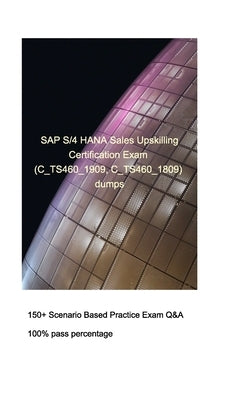 SAP S/4 HANA Sales Upskilling Certification Exam (C_TS460_1909, C_TS460_1809) dumps

150+ Scenario Based Practice Exam Q&A

100% pass percentage